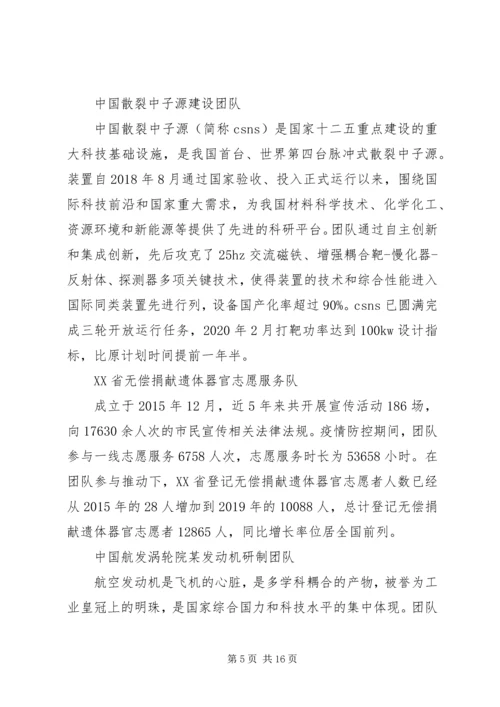 中国散裂中子源建设团队

中国散裂中子源（简称 csns）是国家十二五重点建设的重大科技基础设施，是我国首台、世界第四台脉冲式散裂中子源。装置自 2018 年 8 月通过国家验收、投入正式运行以来，围绕国际科技前沿和国家重大需求，为我国材料科学技术、化学化工、资源环境和新能源等提供了先进的科研平台。团队通过自主创新和集成创新，先后攻克了 25hz 交流磁铁、增强耦合靶-慢化器-反射体、探测器多项关键技术，使得装置的技术和综合性能进入国际同类装置先进行列，设备国产化率超过 90%。csns 已圆满完成三轮开放运行任务，2020 年 2 月打靶功率达到 100kw 设计指标，比原计划时间提前一年半。

XX 省无偿捐献遗体器官志愿服务队

成立于 2015 年 12 月，近 5 年来共开展宣传活动 186 场，向 17630 余人次的市民宣传相关法律法规。疫情防控期间，团队参与一线志愿服务 6758 人次，志愿服务时长为 53658 小时。在团队参与推动下，XX 省登记无偿捐献遗体器官志愿者人数已经从 2015 年的 28 人增加到 2019 年的 10088 人，总计登记无偿捐献遗体器官志愿者 12865 人，同比增长率位居全国前列。

中国航发涡轮院某发动机研制团队

航空发动机是飞机的心脏，是多学科耦合的产物，被誉为工业皇冠上的明珠，是国家综合国力和科技水平的集中体现。团队

第 5 页 共 16 页